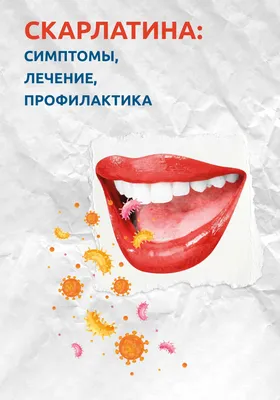 СКАРЛАТИНА:
СИМПТОМЫ,
ЛЕЧЕНИЕ,
ПРОФИЛАКТИКА